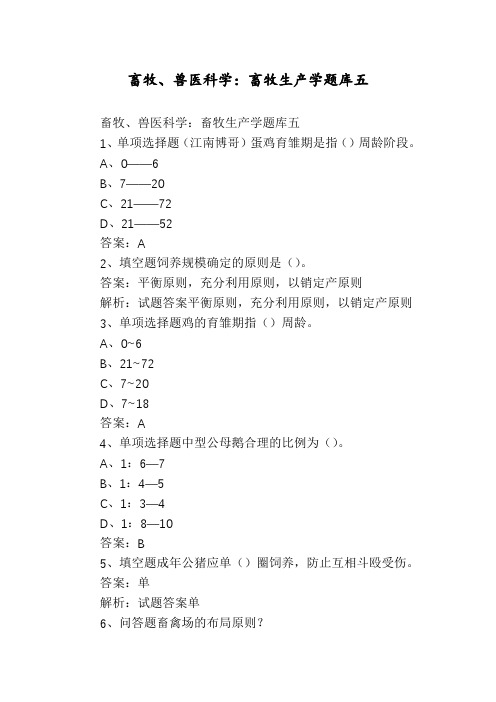 畜牧、兽医科学：畜牧生产学题库五

畜牧、兽医科学：畜牧生产学题库五

1、单项选择题（江南博哥）蛋鸡育雏期是指（）周龄阶段。

A、0——6

B、7——20

C、21——72

D、21——52

答案：A

2、填空题饲养规模确定的原则是（）。

答案：平衡原则，充分利用原则，以销定产原则

解析：试题答案平衡原则，充分利用原则，以销定产原则

3、单项选择题鸡的育雏期指（）周龄。

A、0~6

B、21~72

C、7~20

D、7~18

答案：A

4、单项选择题中型公母鹅合理的比例为（）。

A、1：6—7

B、1：4—5

C、1：3—4

D、1：8—10

答案：B

5、填空题成年公猪应单（）圈饲养，防止互相斗殴受伤。

答案：单

解析：试题答案单

6、问答题畜禽场的布局原则？